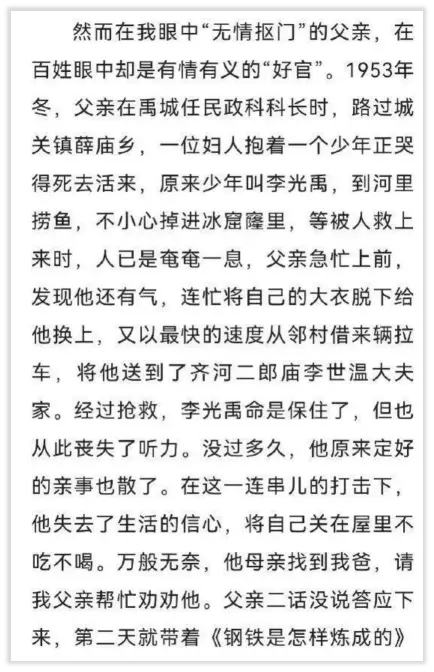 然而在我眼中“无情抠门”的父亲，在百姓眼中却是有情有义的“好官”。1953年冬，父亲在禹城任民政科科长时，路过城关镇薛庙乡，一位妇人抱着一个少年正哭得死去活来，原来少年叫李光禹，到河里捞鱼，不小心掉进冰窟窿里，等被人救上来时，人已是奄奄一息，父亲急忙上前，发现他还有气，连忙将自己的大衣脱下给他换上，又以最快的速度从邻村借来辆拉车，将他送到了齐河二郎庙李世温大夫家。经过抢救，李光禹命是保住了，但也从此丧失了听力。没过多久，他原来定好的亲事也散了。在这一连串儿的打击下，他失去了生活的信心，将自己关在屋里不吃不喝。万般无奈，他母亲找到我爸，请我父亲帮忙劝劝他。父亲二话没说答应下来，第二天就带着《钢铁是怎样炼成的》